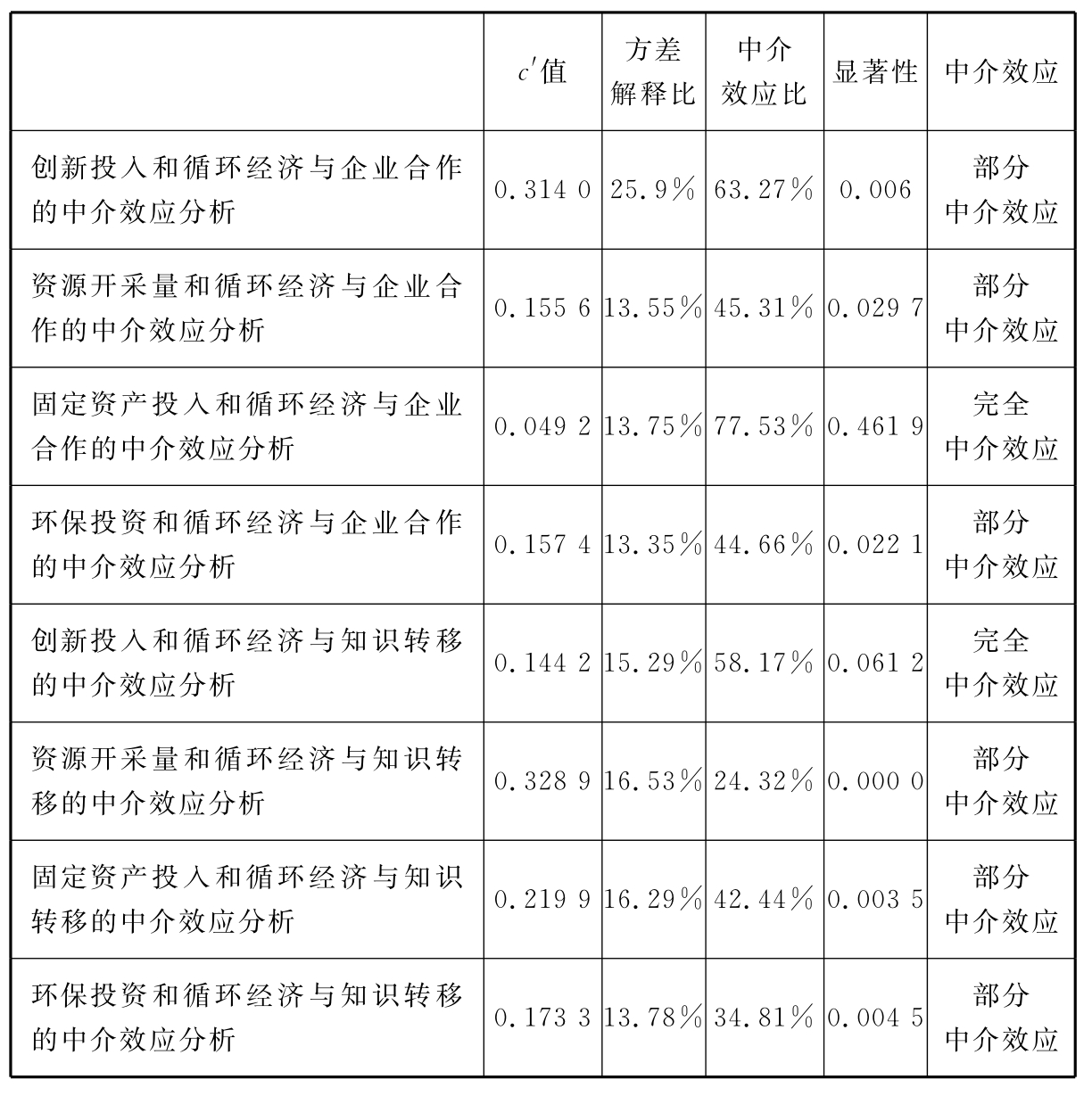 |  | $c'$值 | 方差解释比 | 中介效应比 | 显著性 | 中介效应 |
|---|---|---|---|---|---|
| 创新投入和循环经济与企业合作的中介效应分析 | 0.314 0 | 25.9% | 63.27% | 0.006 | 部分中介效应 |
| 资源开采量和循环经济与企业合作的中介效应分析 | 0.155 6 | 13.55% | 45.31% | 0.029 7 | 部分中介效应 |
| 固定资产投入和循环经济与企业合作的中介效应分析 | 0.049 2 | 13.75% | 77.53% | 0.461 9 | 完全中介效应 |
| 环保投资和循环经济与企业合作的中介效应分析 | 0.157 4 | 13.35% | 44.66% | 0.022 1 | 部分中介效应 |
| 创新投入和循环经济与知识转移的中介效应分析 | 0.144 2 | 15.29% | 58.17% | 0.061 2 | 完全中介效应 |
| 资源开采量和循环经济与知识转移的中介效应分析 | 0.328 9 | 16.53% | 24.32% | 0.000 0 | 部分中介效应 |
| 固定资产投入和循环经济与知识转移的中介效应分析 | 0.219 9 | 16.29% | 42.44% | 0.003 5 | 部分中介效应 |
| 环保投资和循环经济与知识转移的中介效应分析 | 0.173 3 | 13.78% | 34.81% | 0.004 5 | 部分中介效应 |